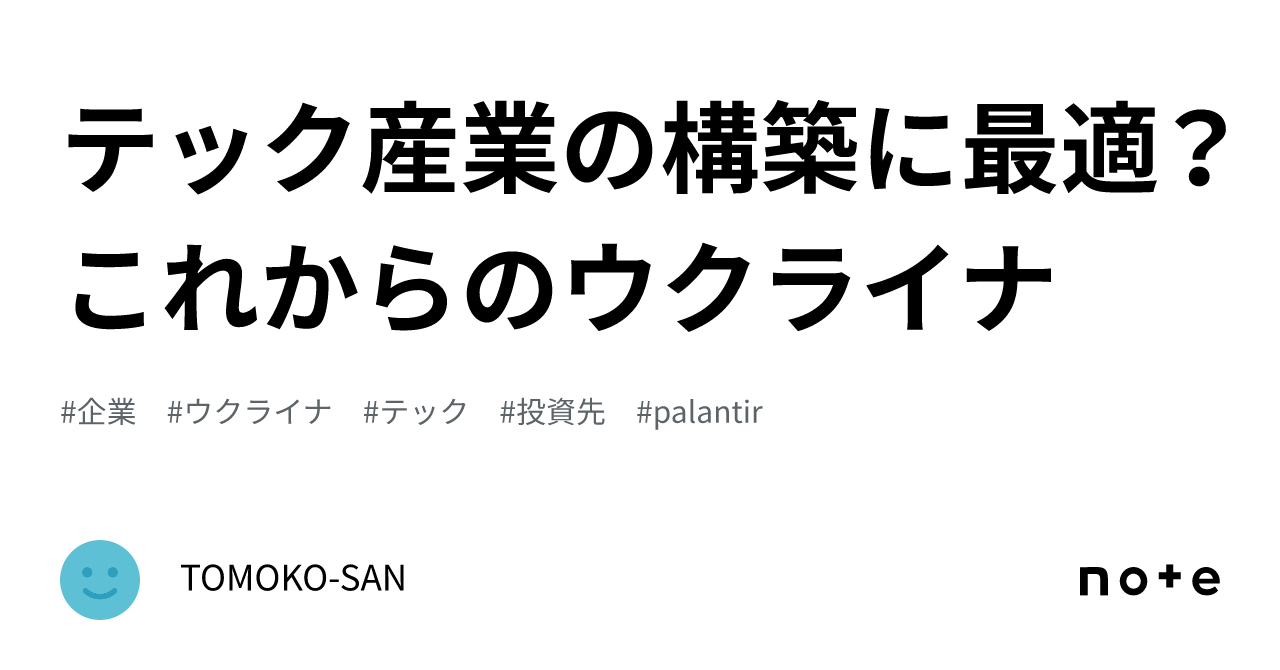 テック産業の構築に最適？これからのウクライナ

#企業　#ウクライナ　#テック　#投資先　#palantir

TOMOKO-SAN

note